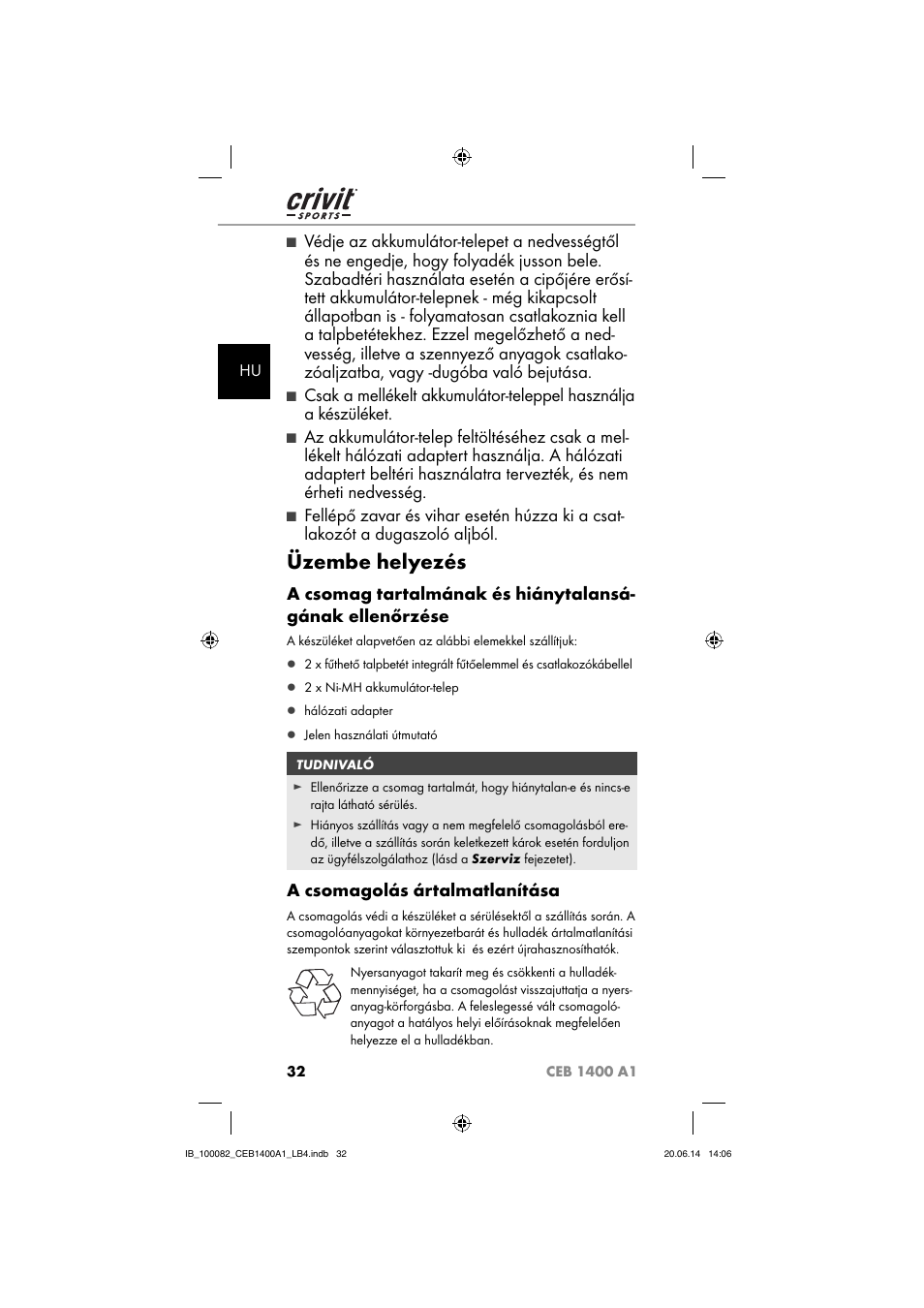 crivit
SPORTS

HU

■ Védje az akkumulátor-telepet a nedvességtől és ne engedje, hogy folyadék jusson bele. Szabadtéri használata esetén a cipőjére erősített akkumulátor-telepnek - még kikapcsolt állapotban is - folyamatosan csatlakoznia kell a talpbetétekhez. Ezzel megelőzhető a nedvesség, illetve a szennyező anyagok csatlakozóaljzatba, vagy -dugóba való bejutása.

■ Csak a mellékelt akkumulátor-teleppel használja a készüléket.

■ Az akkumulátor-telep feltöltéséhez csak a mellékelt hálózati adaptert használja. A hálózati adaptert beltéri használatra tervezték, és nem érheti nedvesség.

■ Fellépő zavar és vihar esetén húzza ki a csatlakozót a dugaszoló aljból.

Üzembe helyezés

A csomag tartalmának és hiánytalanságának ellenőrzése

A készüléket alapvetően az alábbi elemekkel szállítjuk:

● 2 x fűthető talpbetét integrált fűtőelemmel és csatlakozókábellel
● 2 x Ni-MH akkumulátor-telep
● hálózati adapter
● Jelen használati útmutató

TUDNIVALÓ

► Ellenőrizze a csomag tartalmát, hogy hiánytalan-e és nincs-e rajta látható sérülés.
► Hiányos szállítás vagy a nem megfelelő csomagolásból eredő, illetve a szállítás során keletkezett károk esetén forduljon az ügyfélszolgálathoz (lásd a Szerviz fejezetet).

A csomagolás ártalmatlanítása

A csomagolás védi a készüléket a sérülésektől a szállítás során. A csomagolóanyagokat környezetbarát és hulladék ártalmatlanítási szempontok szerint választottuk ki és ezért újrahasznosíthatók.

Nyersanyagot takarít meg és csökkenti a hulladékmennyiséget, ha a csomagolást visszajuttatja a nyersanyag-körforgásba. A feleslegessé vált csomagolóanyagot a hatályos helyi előírásoknak megfelelően helyezze el a hulladékban.

32 CEB 1400 A1

IB_100082_CEB1400A1_LB4.indb 32 20.06.14 14:06